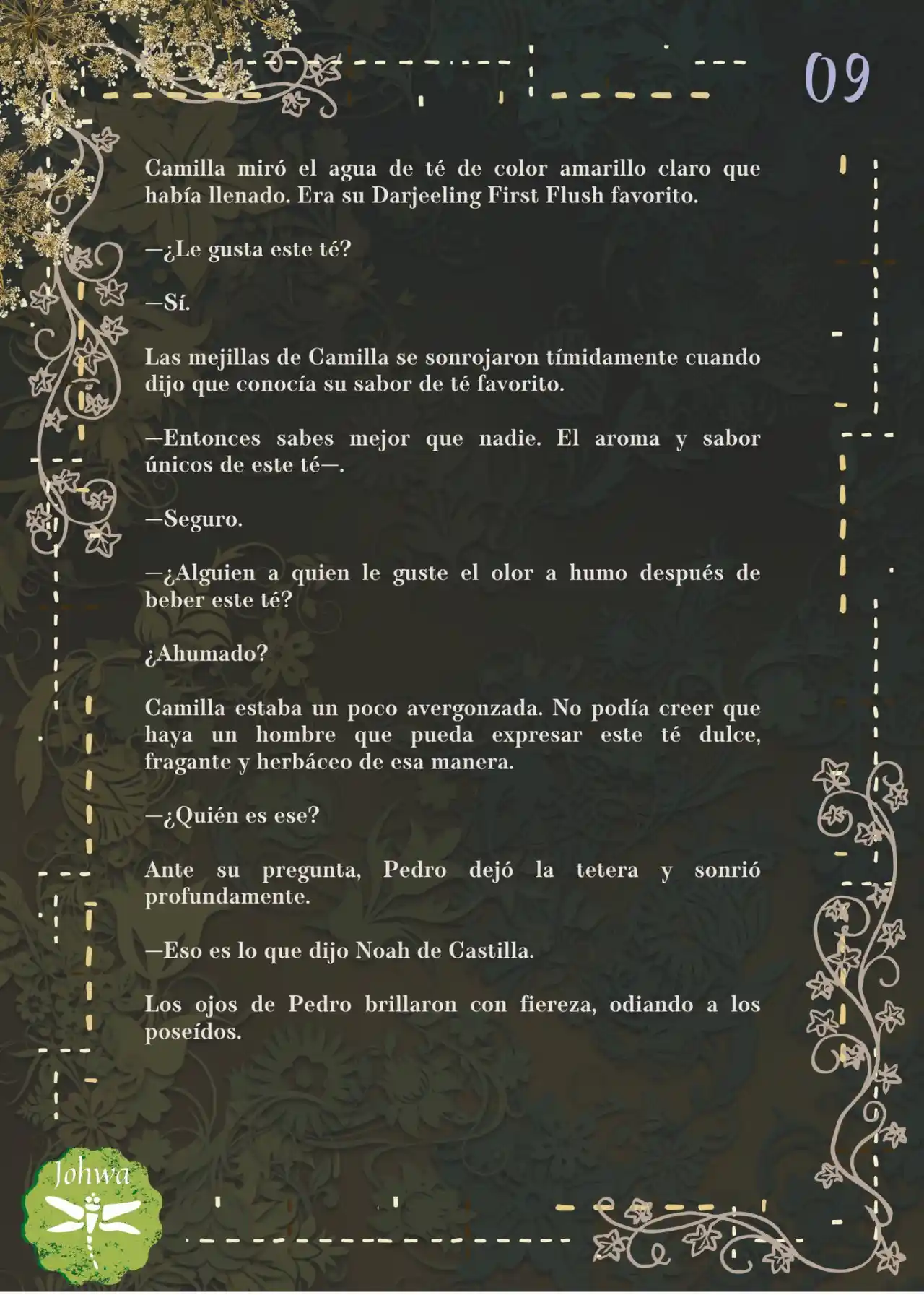 09

Camilla miró el agua de té de color amarillo claro que había llenado. Era su Darjeeling First Flush favorito.

—¿Le gusta este té?

—Sí.

Las mejillas de Camilla se sonrojaron tímidamente cuando dijo que conocía su sabor de té favorito.

—Entonces sabes mejor que nadie. El aroma y sabor únicos de este té—.

—Seguro.

—¿Alguien a quien le guste el olor a humo después de beber este té?

¿Ahumado?

Camilla estaba un poco avergonzada. No podía creer que haya un hombre que pueda expresar este té dulce, fragante y herbáceo de esa manera.

—¿Quién es ese?

Ante su pregunta, Pedro dejó la tetera y sonrió profundamente.

—Eso es lo que dijo Noah de Castilla.

Los ojos de Pedro brillaron con fiereza, odiando a los poseídos.

Johwa